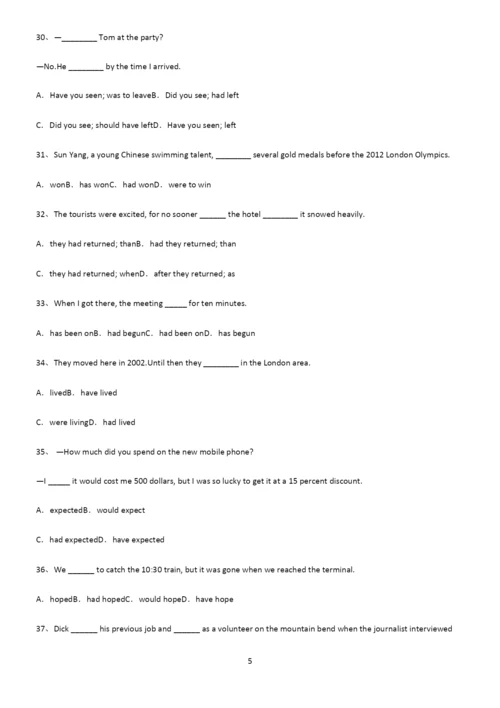 30、—________ Tom at the party?

—No.He ________ by the time I arrived.

A．Have you seen; was to leaveB．Did you see; had left

C．Did you see; should have leftD．Have you seen; left

31、Sun Yang, a young Chinese swimming talent, ________ several gold medals before the 2012 London Olympics.

A．wonB．has wonC．had wonD．were to win

32、The tourists were excited, for no sooner ______ the hotel ________ it snowed heavily.

A．they had returned; thanB．had they returned; than

C．they had returned; whenD．after they returned; as

33、When I got there, the meeting _____ for ten minutes.

A．has been onB．had begunC．had been onD．has begun

34、They moved here in 2002.Until then they ________ in the London area.

A．livedB．have lived

C．were livingD．had lived

35、—How much did you spend on the new mobile phone?

—I _____ it would cost me 500 dollars, but I was so lucky to get it at a 15 percent discount.

A．expectedB．would expect

C．had expectedD．have expected

36、We ______ to catch the 10:30 train, but it was gone when we reached the terminal.

A．hopedB．had hopedC．would hopeD．have hope

37、Dick ______ his previous job and ______ as a volunteer on the mountain bend when the journalist interviewed

5